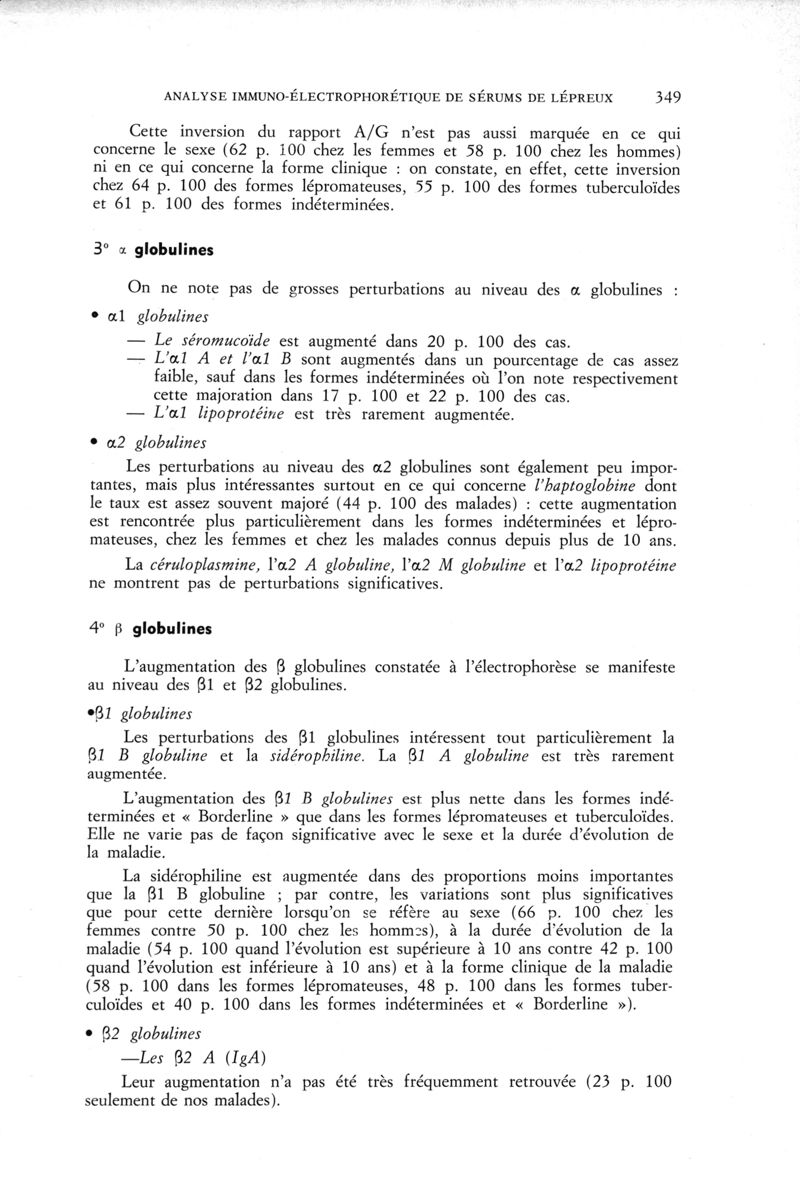 ANALYSE IMMUNO-ÉLECTROPHORÉTIQUE DE SÉRUMS DE LÉPREUX 349

Cette inversion du rapport A/G n'est pas aussi marquée en ce qui concerne le sexe (62 p. 100 chez les femmes et 58 p. 100 chez les hommes) ni en ce qui concerne la forme clinique : on constate, en effet, cette inversion chez 64 p. 100 des formes lépromateuses, 55 p. 100 des formes tuberculoïdes et 61 p. 100 des formes indéterminées.

3° α globulines

On ne note pas de grosses perturbations au niveau des α globulines :

• α1 globulines

— Le séromucoïde est augmenté dans 20 p. 100 des cas.
— L'α1 A et l'α1 B sont augmentés dans un pourcentage de cas assez faible, sauf dans les formes indéterminées où l'on note respectivement cette majoration dans 17 p. 100 et 22 p. 100 des cas.
— L'α1 lipoprotéine est très rarement augmentée.

• α2 globulines

Les perturbations au niveau des α2 globulines sont également peu importantes, mais plus intéressantes surtout en ce qui concerne l'haptoglobine dont le taux est assez souvent majoré (44 p. 100 des malades) : cette augmentation est rencontrée plus particulièrement dans les formes indéterminées et lépromateuses, chez les femmes et chez les malades connus depuis plus de 10 ans.

La céruloplasmine, l'α2 A globuline, l'α2 M globuline et l'α2 lipoprotéine ne montrent pas de perturbations significatives.

4° β globulines

L'augmentation des β globulines constatée à l'électrophorèse se manifeste au niveau des β1 et β2 globulines.

•β1 globulines

Les perturbations des β1 globulines intéressent tout particulièrement la β1 B globuline et la sidérophiline. La β1 A globuline est très rarement augmentée.

L'augmentation des β1 B globulines est plus nette dans les formes indéterminées et « Borderline » que dans les formes lépromateuses et tuberculoïdes. Elle ne varie pas de façon significative avec le sexe et la durée d'évolution de la maladie.

La sidérophiline est augmentée dans des proportions moins importantes que la β1 B globuline ; par contre, les variations sont plus significatives que pour cette dernière lorsqu'on se réfère au sexe (66 p. 100 chez les femmes contre 50 p. 100 chez les hommes), à la durée d'évolution de la maladie (54 p. 100 quand l'évolution est supérieure à 10 ans contre 42 p. 100 quand l'évolution est inférieure à 10 ans) et à la forme clinique de la maladie (58 p. 100 dans les formes lépromateuses, 48 p. 100 dans les formes tuberculoïdes et 40 p. 100 dans les formes indéterminées et « Borderline »).

• β2 globulines

—Les β2 A (IgA)

Leur augmentation n'a pas été très fréquemment retrouvée (23 p. 100 seulement de nos malades).